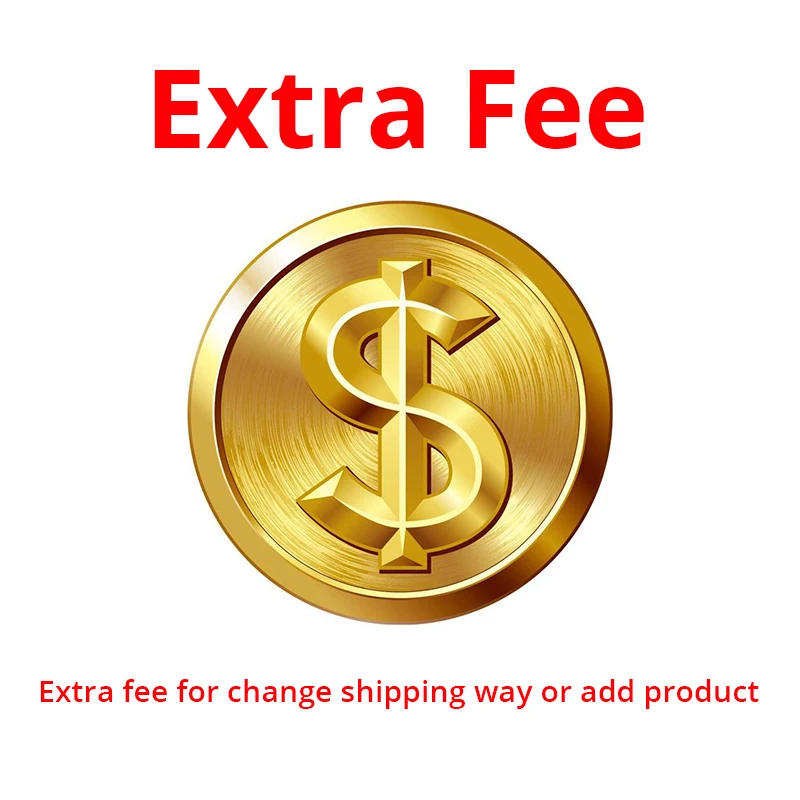 Extra Fee

$

Extra fee for change shipping way or add product